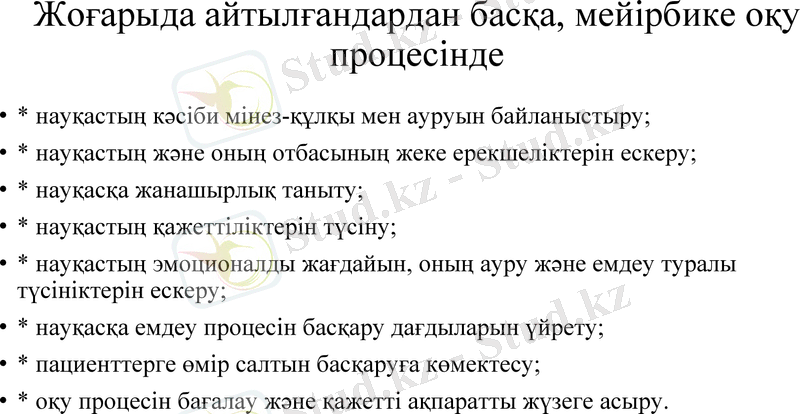 Жоғарыда айтылғандардан басқа, мейірбике оқу процесінде

• * науқастың кәсіби мінез-құлқы мен ауруын байланыстыру;
• * науқастың және оның отбасының жеке ерекшеліктерін ескеру;
• * науқасқа жанашырлық таныту;
• * науқастың қажеттіліктерін түсіну;
• * науқастың эмоционалды жағдайын, оның ауру және емдеу туралы түсініктерін ескеру;
• * науқасқа емдеу процесін басқару дағдыларын үйрету;
• * пациенттерге өмір салтын басқаруға көмектесу;
• * оқу процесін бағалау және қажетті ақпаратты жүзеге асыру.

Stud.kz - Stud.kz